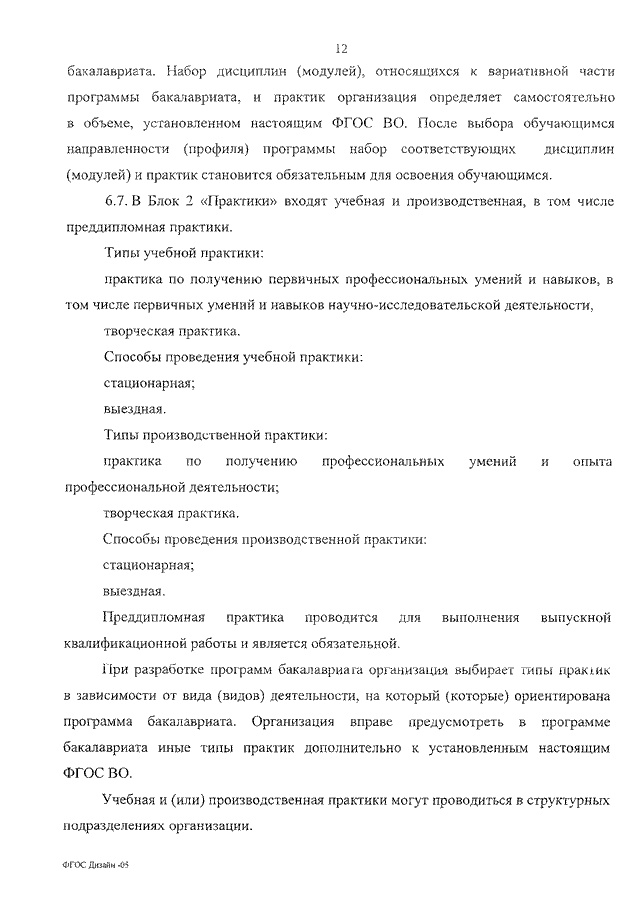 12

бакалавриата. Набор дисциплин (модулей), относящихся к вариативной части программы бакалавриата, и практик организация определяет самостоятельно в объеме, установленном настоящим ФГОС ВО. После выбора обучающимся направленности (профиля) программы набор соответствующих дисциплин (модулей) и практик становится обязательным для освоения обучающимся.

6.7. В Блок 2 «Практики» входят учебная и производственная, в том числе преддипломная практики.

Типы учебной практики:

практика по получению первичных профессиональных умений и навыков, в том числе первичных умений и навыков научно-исследовательской деятельности,

творческая практика.

Способы проведения учебной практики:

стационарная;

выездная.

Типы производственной практики:

практика по получению профессиональных умений и опыта профессиональной деятельности;

творческая практика.

Способы проведения производственной практики:

стационарная;

выездная.

Преддипломная практика проводится для выполнения выпускной квалификационной работы и является обязательной.

При разработке программ бакалавриата организация выбирает типы практик в зависимости от вида (видов) деятельности, на который (которые) ориентирована программа бакалавриата. Организация вправе предусмотреть в программе бакалавриата иные типы практик дополнительно к установленным настоящим ФГОС ВО.

Учебная и (или) производственная практики могут проводиться в структурных подразделениях организации.

ФГОС Дизайн -05